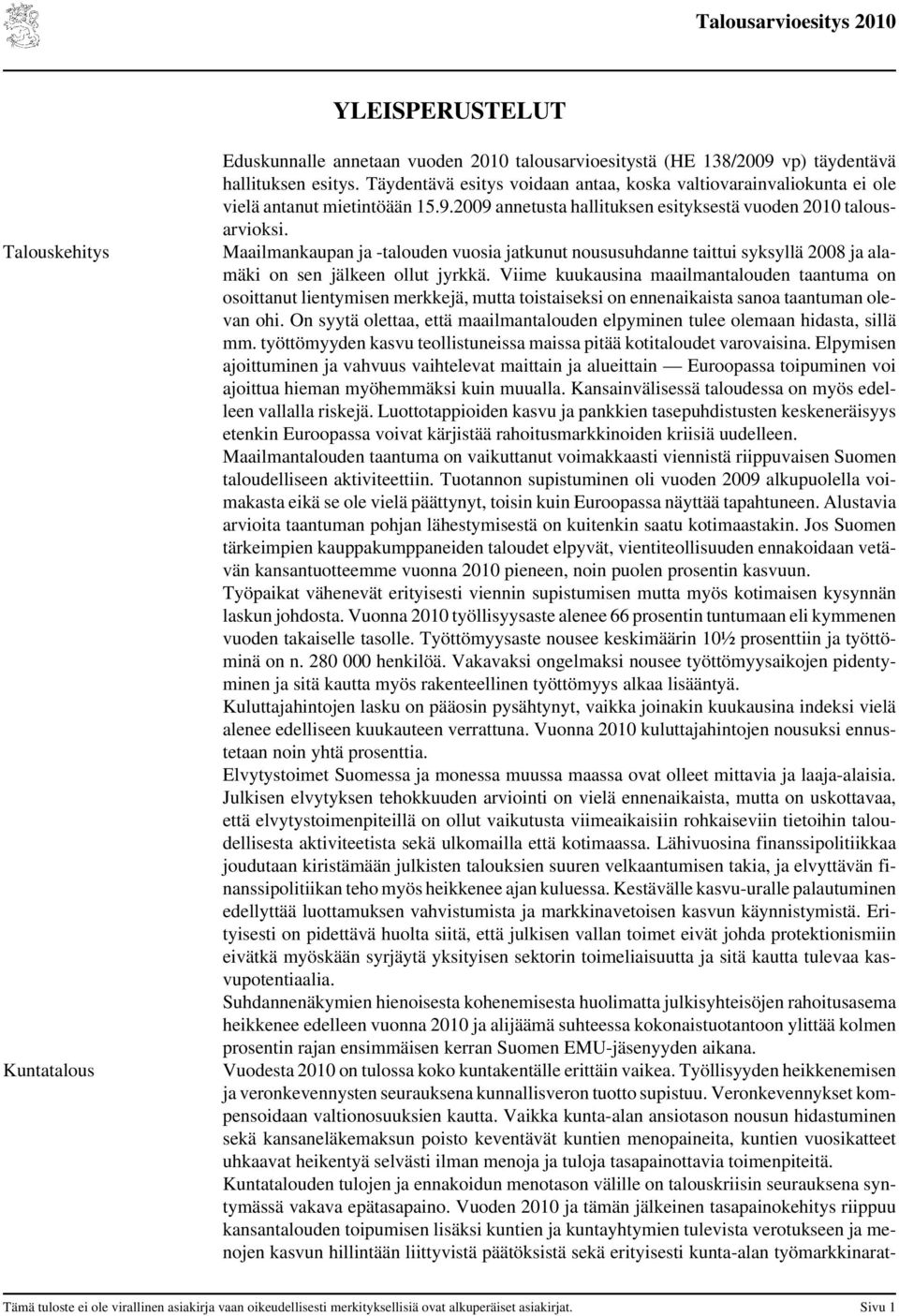 Talousarvioesitys 2010

YLEISPERUSTELUT

Eduskunnalle annetaan vuoden 2010 talousarvioesitystä (HE 138/2009 vp) täydentävä hallituksen esitys. Täydentävä esitys voidaan antaa, koska valtiovarainvaliokunta ei ole vielä antanut mietintöään 15.9.2009 annetusta hallituksen esityksestä vuoden 2010 talousarvioksi.

Talouskehitys

Maailmankaupan ja -talouden vuosia jatkunut noususuhdanne taittui syksyllä 2008 ja alamäki on sen jälkeen ollut jyrkkä. Viime kuukausina maailmantalouden taantuma on osoittanut lientymisen merkkejä, mutta toistaiseksi on ennenaikaista sanoa taantuman olevan ohi. On syytä olettaa, että maailmantalouden elpyminen tulee olemaan hidasta, sillä mm. työttömyyden kasvu teollistuneissa maissa pitää kotitaloudet varovaisina. Elpymisen ajoittuminen ja vahvuus vaihtelevat maittain ja alueittain — Euroopassa toipuminen voi ajoittua hieman myöhemmäksi kuin muualla. Kansainvälisessä taloudessa on myös edelleen vallalla riskejä. Luottotappioiden kasvu ja pankkien tasepuhdistusten keskeneräisyys etenkin Euroopassa voivat kärjistää rahoitusmarkkinoiden kriisiä uudelleen.

Maailmantalouden taantuma on vaikuttanut voimakkaasti viennistä riippuvaisen Suomen taloudelliseen aktiviteettiin. Tuotannon supistuminen oli vuoden 2009 alkupuolella voimakasta eikä se ole vielä päättynyt, toisin kuin Euroopassa näyttää tapahtuneen. Alustavia arvioita taantuman pohjan lähestymisestä on kuitenkin saatu kotimaastakin. Jos Suomen tärkeimpien kauppakumppaneiden taloudet elpyvät, vientiteollisuuden ennakoidaan vetävän kansantuotteemme vuonna 2010 pieneen, noin puolen prosentin kasvuun.

Työpaikat vähenevät erityisesti viennin supistumisen mutta myös kotimaisen kysynnän laskun johdosta. Vuonna 2010 työllisyysaste alenee 66 prosentin tuntumaan eli kymmenen vuoden takaiselle tasolle. Työttömyysaste nousee keskimäärin 10½ prosenttiin ja työttöminä on n. 280 000 henkilöä. Vakavaksi ongelmaksi nousee työttömyysaikojen pidentyminen ja sitä kautta myös rakenteellinen työttömyys alkaa lisääntyä.

Kuluttajahintojen lasku on pääosin pysähtynyt, vaikka joinakin kuukausina indeksi vielä alenee edelliseen kuukauteen verrattuna. Vuonna 2010 kuluttajahintojen nousuksi ennustetaan noin yhtä prosenttia.

Elvytystoimet Suomessa ja monessa muussa maassa ovat olleet mittavia ja laaja-alaisia. Julkisen elvytyksen tehokkuuden arviointi on vielä ennenaikaista, mutta on uskottavaa, että elvytystoimenpiteillä on ollut vaikutusta viimeaikaisiin rohkaiseviin tietoihin taloudellisesta aktiviteetista sekä ulkomailla että kotimaassa. Lähivuosina finanssipolitiikkaa joudutaan kiristämään julkisten talouksien suuren velkaantumisen takia, ja elvyttävän finanssipolitiikan teho myös heikkenee ajan kuluessa. Kestävälle kasvu-uralle palautuminen edellyttää luottamuksen vahvistumista ja markkinavetoisen kasvun käynnistymistä. Erityisesti on pidettävä huolta siitä, että julkisen vallan toimet eivät johda protektionismiin eivätkä myöskään syrjäytä yksityisen sektorin toimeliaisuutta ja sitä kautta tulevaa kasvupotentiaalia.

Suhdannenäkymien hienoisesta kohenemisesta huolimatta julkisyhteisöjen rahoitusasema heikkenee edelleen vuonna 2010 ja alijäämä suhteessa kokonaistuotantoon ylittää kolmen prosentin rajan ensimmäisen kerran Suomen EMU-jäsenyyden aikana.

Kuntatalous

Vuodesta 2010 on tulossa koko kuntakentälle erittäin vaikea. Työllisyyden heikkenemisen ja veronkevennysten seurauksena kunnallisveron tuotto supistuu. Veronkevennykset kompensoidaan valtionosuuksien kautta. Vaikka kunta-alan ansiotason nousun hidastuminen sekä kansaneläkemaksun poisto keventävät kuntien menopaineita, kuntien vuosikatteet uhkaavat heikentyä selvästi ilman menoja ja tuloja tasapainottavia toimenpiteitä.

Kuntatalouden tulojen ja ennakoidun menotason välille on talouskriisin seurauksena syntymässä vakava epätasapaino. Vuoden 2010 ja tämän jälkeinen tasapainokehitys riippuu kansantalouden toipumisen lisäksi kuntien ja kuntayhtymien tulevista verotukseen ja menojen kasvun hillintään liittyvistä päätöksistä sekä erityisesti kunta-alan työmarkkinarat-

Tämä tuloste ei ole virallinen asiakirja vaan oikeudellisesti merkityksellisiä ovat alkuperäiset asiakirjat. Sivu 1